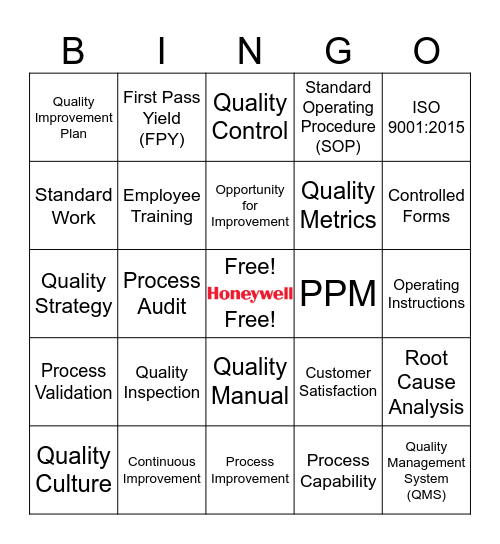 | B | I | N | G | O |
|---|---|---|---|---|
| Quality Improvement Plan | First Pass Yield (FPY) | Quality Control | Standard Operating Procedure (SOP) | ISO 9001:2015 |
| Standard Work | Employee Training | Opportunity for Improvement | Quality Metrics | Controlled Forms |
| Quality Strategy | Process Audit | Free! Honeywell Free! | PPM | Operating Instructions |
| Process Validation | Quality Inspection | Quality Manual | Customer Satisfaction | Root Cause Analysis |
| Quality Culture | Continuous Improvement | Process Improvement | Process Capability | Quality Management System (QMS) |